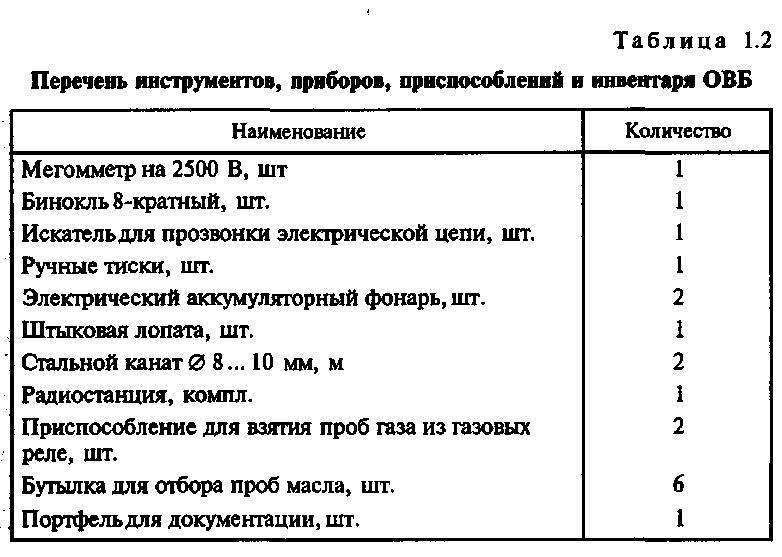 Таблица 1.2

Перечень инструментов, приборов, приспособлений и инвентаря ОВБ

| Наименование | Количество |
|---|---|
| Мегомметр на 2500 В, шт | 1 |
| Бинокль 8-кратный, шт. | 1 |
| Искатель для прозвонки электрической цепи, шт. | 1 |
| Ручные тиски, шт. | 1 |
| Электрический аккумуляторный фонарь, шт. | 2 |
| Штыковая лопата, шт. | 1 |
| Стальной канат ∅ 8 ... 10 мм, м | 2 |
| Радиостанция, компл. | 1 |
| Приспособление для взятия проб газа из газовых реле, шт. | 2 |
| Бутылка для отбора проб масла, шт. | 6 |
| Портфель для документации, шт. | 1 |